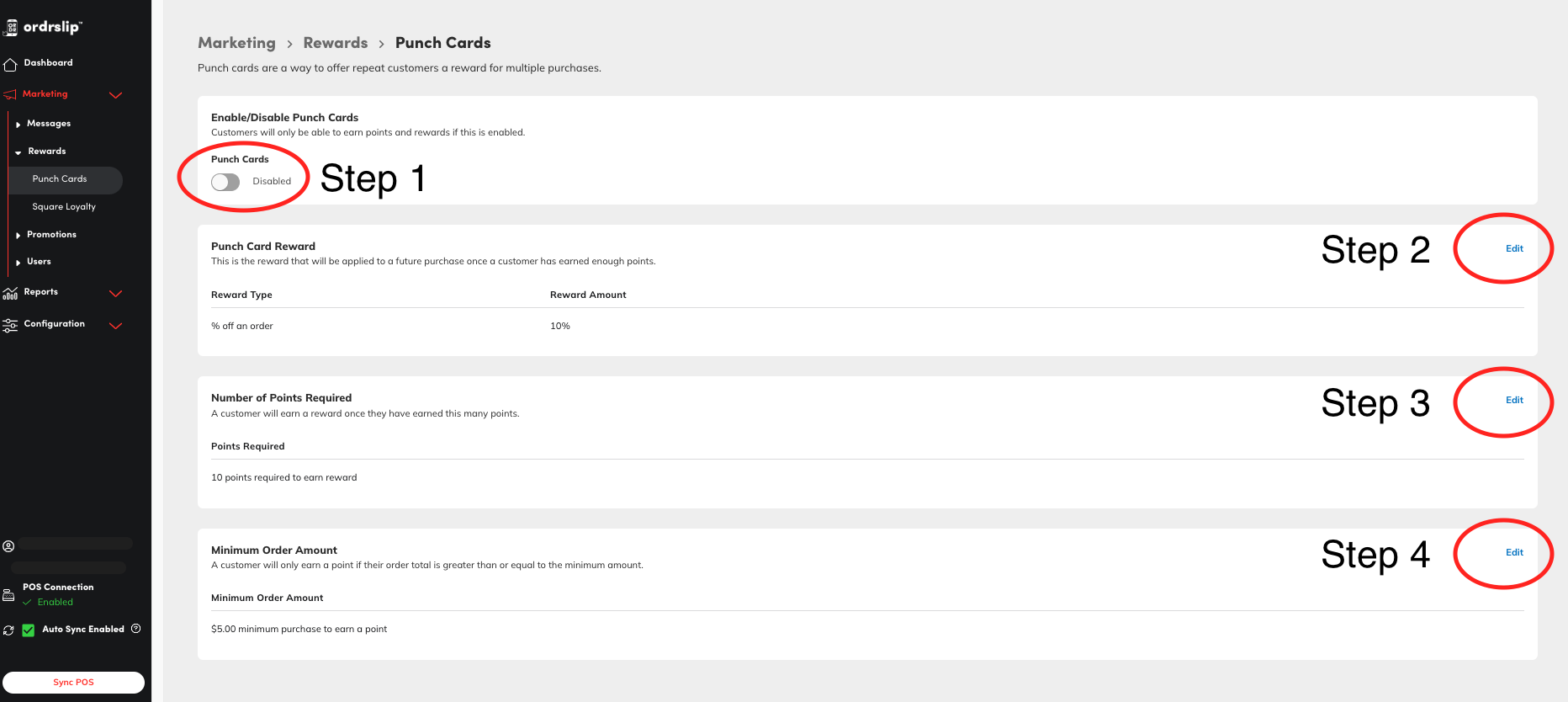 ordrslip™

Dashboard

Marketing

Messages

Rewards

Punch Cards

Square Loyalty

Promotions

Users

Reports

Configuration

POS Connection
Enabled

Auto Sync Enabled

Sync POS

Marketing > Rewards > Punch Cards

Punch cards are a way to offer repeat customers a reward for multiple purchases.

Enable/Disable Punch Cards
Customers will only be able to earn points and rewards if this is enabled.

Punch Cards
Disabled

Step 1

Punch Card Reward
This is the reward that will be applied to a future purchase once a customer has earned enough points.

Step 2

Edit

| Reward Type | Reward Amount |
|---|---|
| % off an order | 10% |

Number of Points Required
A customer will earn a reward once they have earned this many points.

Step 3

Edit

Points Required

10 points required to earn reward

Minimum Order Amount
A customer will only earn a point if their order total is greater than or equal to the minimum amount.

Step 4

Edit

Minimum Order Amount

$5.00 minimum purchase to earn a point